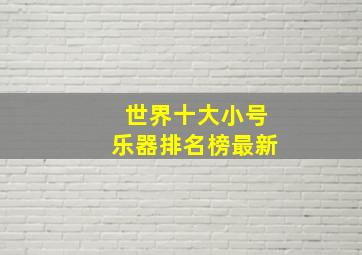 世界十大小号
乐器排名榜最新